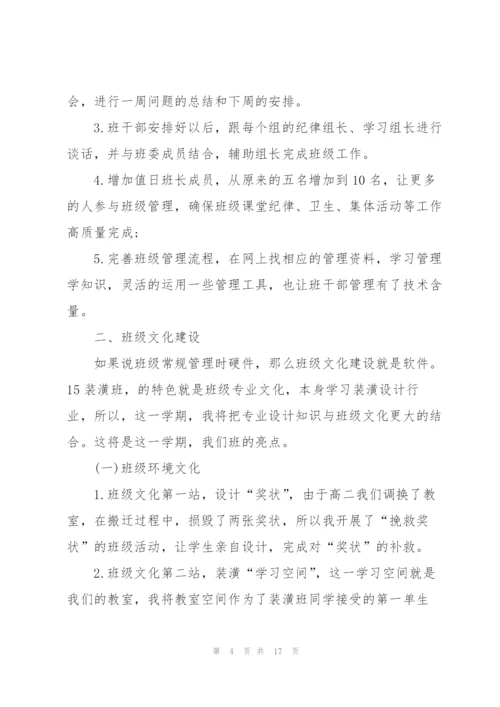 会，进行一周问题的总结和下周的安排。

3.班干部安排好以后，跟每个组的纪律组长、学习组长进行谈话，并与班委成员结合，辅助组长完成班级工作。

4.增加值日班长成员，从原来的五名增加到10名，让更多的人参与班级管理，确保班级课堂纪律、卫生、集体活动等工作高质量完成；

5.完善班级管理流程，在网上找相应的管理资料，学习管理学知识，灵活的运用一些管理工具，也让班干部管理有了技术含量。

二、班级文化建设

如果说班级常规管理时硬件，那么班级文化建设就是软件。15装潢班，的特色就是班级专业文化，本身学习装潢设计行业，所以，这一学期，我将把专业设计知识与班级文化更大的结合。这将是这一学期，我们班的亮点。

(一)班级环境文化

1.班级文化第一站，设计“奖状”，由于高二我们调换了教室，在搬迁过程中，损毁了两张奖状，所以我开展了“挽救奖状”的班级活动，让学生亲自设计，完成对“奖状”的补救。

2.班级文化第二站，装潢“学习空间”，这一学习空间就是我们的教室，我将教室空间作为了装潢班同学接受的第一单生

第 4 页 共 17 页